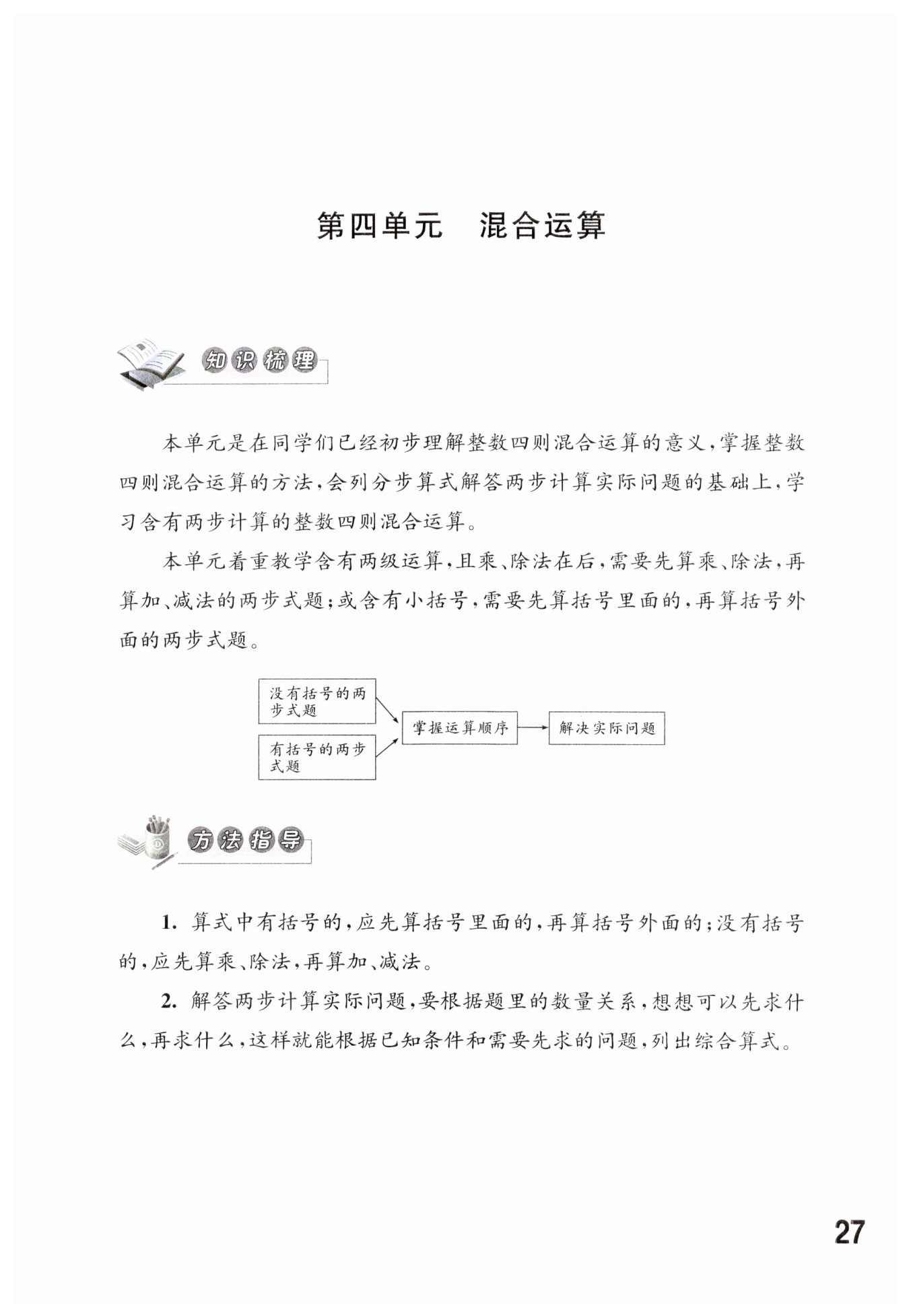 第四单元　混合运算

知识梳理

本单元是在同学们已经初步理解整数四则混合运算的意义，掌握整数四则混合运算的方法，会列分步算式解答两步计算实际问题的基础上，学习含有两步计算的整数四则混合运算。

本单元着重教学含有两级运算，且乘、除法在后，需要先算乘、除法，再算加、减法的两步式题；或含有小括号，需要先算括号里面的，再算括号外面的两步式题。

没有括号的两步式题

有括号的两步式题

掌握运算顺序

解决实际问题

方法指导

1. 算式中有括号的，应先算括号里面的，再算括号外面的；没有括号的，应先算乘、除法，再算加、减法。

2. 解答两步计算实际问题，要根据题里的数量关系，想想可以先求什么，再求什么，这样就能根据已知条件和需要先求的问题，列出综合算式。

27